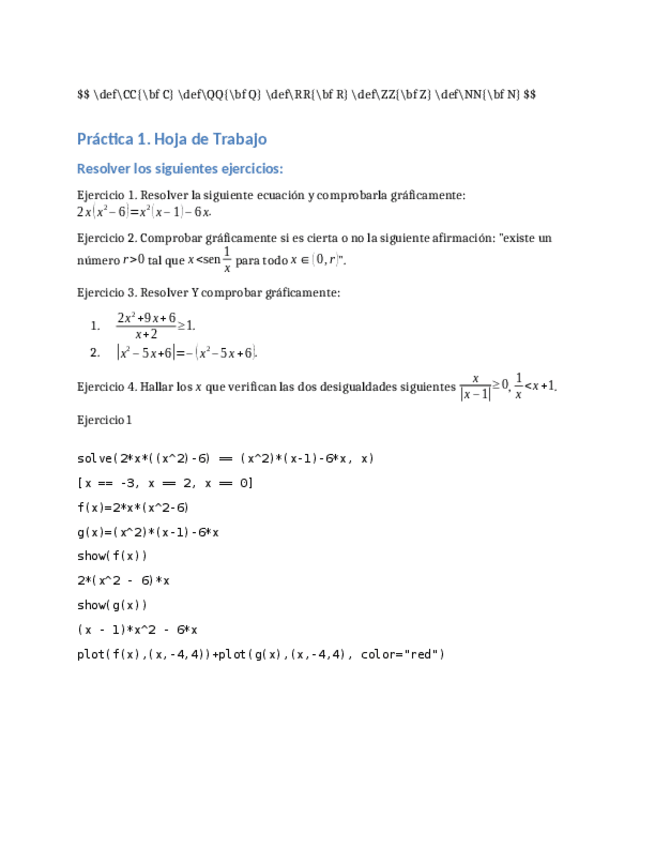 $$ \def\CC{\bf C} \def\QQ{\bf Q} \def\RR{\bf R} \def\ZZ{\bf Z} \def\NN{\bf N} $$

Práctica 1. Hoja de Trabajo

Resolver los siguientes ejercicios:

Ejercicio 1. Resolver la siguiente ecuación y comprobarla gráficamente: $2x(x^2-6)=x^2(x-1)-6x$.

Ejercicio 2. Comprobar gráficamente si es cierta o no la siguiente afirmación: "existe un número $r>0$ tal que $x<\operatorname{sen}\frac{1}{x}$ para todo $x\in(0,r)$".

Ejercicio 3. Resolver Y comprobar gráficamente:

1. $\frac{2x^2+9x+6}{x+2}\geq 1$.
2. $|x^2-5x+6|=-(x^2-5x+6)$.

Ejercicio 4. Hallar los $x$ que verifican las dos desigualdades siguientes $\frac{x}{|x-1|}\geq 0$, $\frac{1}{x}<x+1$.

Ejercicio 1

solve(2*x*((x^2)-6) == (x^2)*(x-1)-6*x, x)

[x == -3, x == 2, x == 0]

f(x)=2*x*(x^2-6)

g(x)=(x^2)*(x-1)-6*x

show(f(x))

2*(x^2 - 6)*x

show(g(x))

(x - 1)*x^2 - 6*x

plot(f(x),(x,-4,4))+plot(g(x),(x,-4,4), color="red")